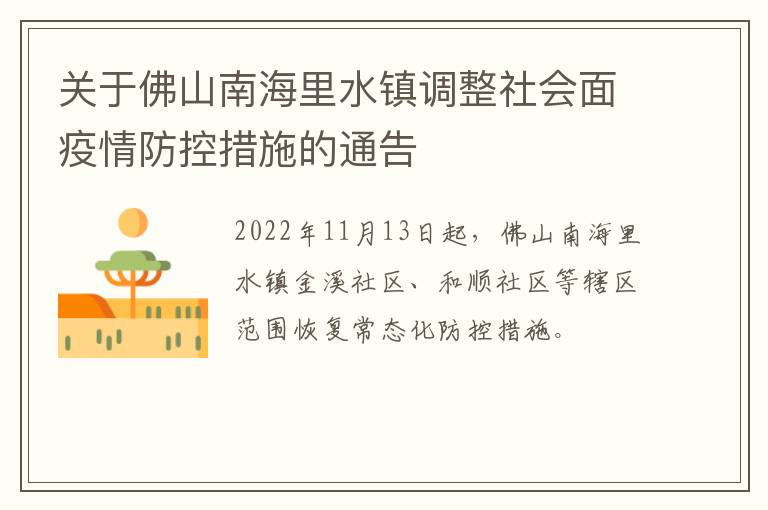 关于佛山南海里水镇调整社会面疫情防控措施的通告

2022年11月13日起，佛山南海里水镇金溪社区、和顺社区等辖区范围恢复常态化防控措施。